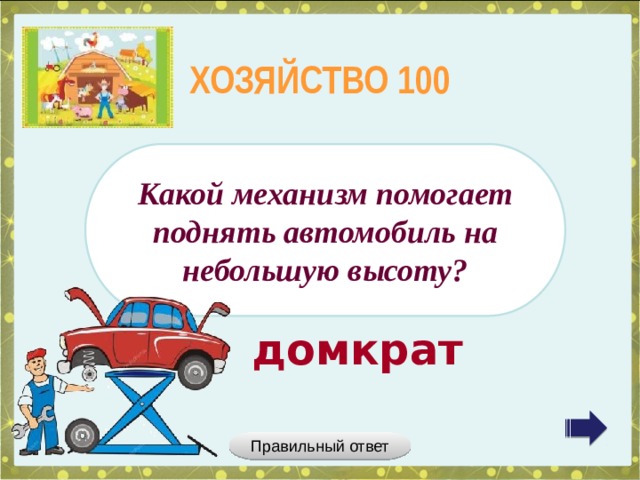 ХОЗЯЙСТВО 100

Какой механизм помогает поднять автомобиль на небольшую высоту?

домкрат

Правильный ответ